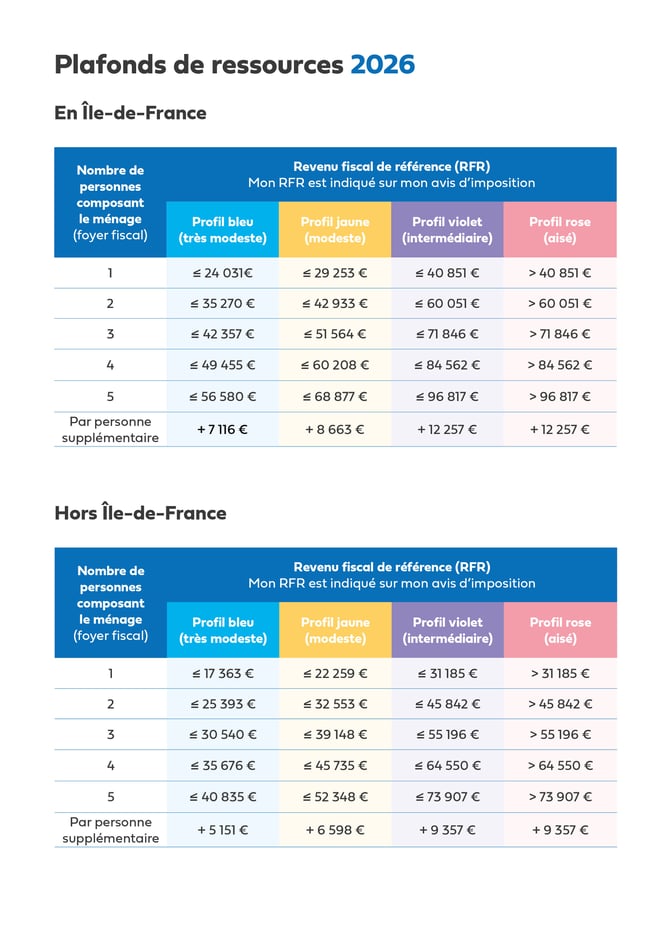 Plafonds de ressources 2026

En Île-de-France

| Nombre de personnes composant le ménage (foyer fiscal) | Revenu fiscal de référence (RFR) Mon RFR est indiqué sur mon avis d'imposition | | | |
|---|---|---|---|---|
| | Profil bleu (très modeste) | Profil jaune (modeste) | Profil violet (intermédiaire) | Profil rose (aisé) |
| 1 | ≤ 24 031€ | ≤ 29 253 € | ≤ 40 851 € | > 40 851 € |
| 2 | ≤ 35 270 € | ≤ 42 933 € | ≤ 60 051 € | > 60 051 € |
| 3 | ≤ 42 357 € | ≤ 51 564 € | ≤ 71 846 € | > 71 846 € |
| 4 | ≤ 49 455 € | ≤ 60 208 € | ≤ 84 562 € | > 84 562 € |
| 5 | ≤ 56 580 € | ≤ 68 877 € | ≤ 96 817 € | > 96 817 € |
| Par personne supplémentaire | + 7 116 € | + 8 663 € | + 12 257 € | + 12 257 € |

Hors Île-de-France

| Nombre de personnes composant le ménage (foyer fiscal) | Revenu fiscal de référence (RFR) Mon RFR est indiqué sur mon avis d'imposition | | | |
|---|---|---|---|---|
| | Profil bleu (très modeste) | Profil jaune (modeste) | Profil violet (intermédiaire) | Profil rose (aisé) |
| 1 | ≤ 17 363 € | ≤ 22 259 € | ≤ 31 185 € | > 31 185 € |
| 2 | ≤ 25 393 € | ≤ 32 553 € | ≤ 45 842 € | > 45 842 € |
| 3 | ≤ 30 540 € | ≤ 39 148 € | ≤ 55 196 € | > 55 196 € |
| 4 | ≤ 35 676 € | ≤ 45 735 € | ≤ 64 550 € | > 64 550 € |
| 5 | ≤ 40 835 € | ≤ 52 348 € | ≤ 73 907 € | > 73 907 € |
| Par personne supplémentaire | + 5 151 € | + 6 598 € | + 9 357 € | + 9 357 € |